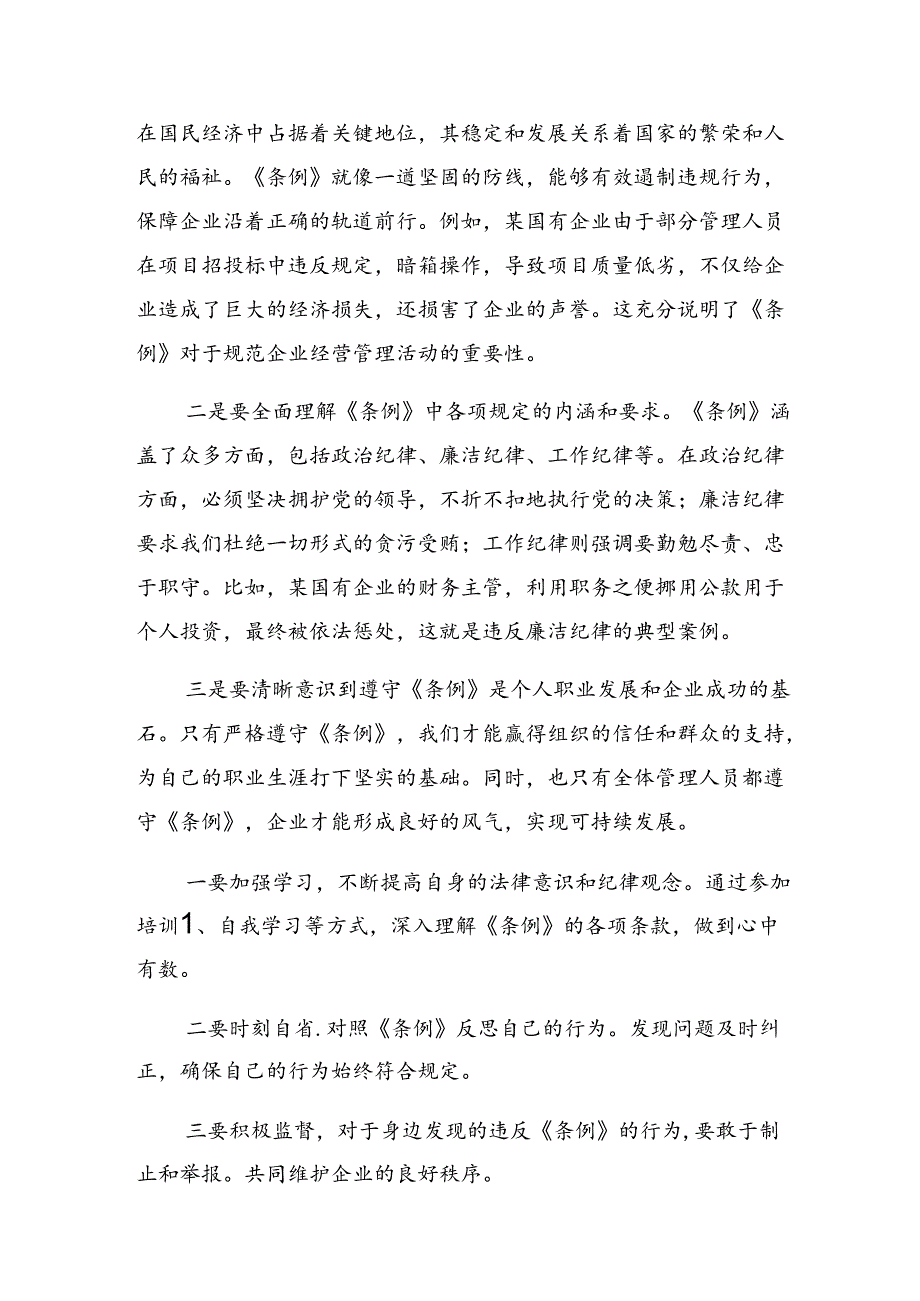 在国民经济中占据着关键地位，其稳定和发展关系着国家的繁荣和人民的福祉。《条例》就像一道坚固的防线，能够有效遏制违规行为，保障企业沿着正确的轨道前行。例如，某国有企业由于部分管理人员在项目招投标中违反规定，暗箱操作，导致项目质量低劣，不仅给企业造成了巨大的经济损失，还损害了企业的声誉。这充分说明了《条例》对于规范企业经营管理活动的重要性。

二是要全面理解《条例》中各项规定的内涵和要求。《条例》涵盖了众多方面，包括政治纪律、廉洁纪律、工作纪律等。在政治纪律方面，必须坚决拥护党的领导，不折不扣地执行党的决策；廉洁纪律要求我们杜绝一切形式的贪污受贿；工作纪律则强调要勤勉尽责、忠于职守。比如，某国有企业的财务主管，利用职务之便挪用公款用于个人投资，最终被依法惩处，这就是违反廉洁纪律的典型案例。

三是要清晰意识到遵守《条例》是个人职业发展和企业成功的基石。只有严格遵守《条例》，我们才能赢得组织的信任和群众的支持，为自己的职业生涯打下坚实的基础。同时，也只有全体管理人员都遵守《条例》，企业才能形成良好的风气，实现可持续发展。

一要加强学习，不断提高自身的法律意识和纪律观念。通过参加培训1、自我学习等方式，深入理解《条例》的各项条款，做到心中有数。

二要时刻自省.对照《条例》反思自己的行为。发现问题及时纠正，确保自己的行为始终符合规定。

三要积极监督，对于身边发现的违反《条例》的行为，要敢于制止和举报。共同维护企业的良好秩序。